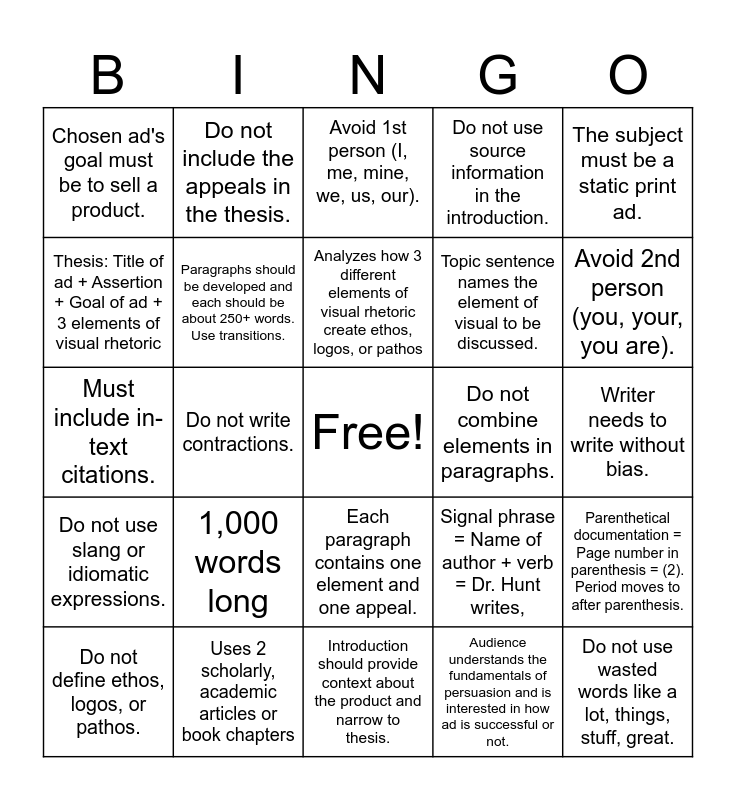 | B | I | N | G | O |
|---|---|---|---|---|
| Chosen ad's goal must be to sell a product. | Do not include the appeals in the thesis. | Avoid 1st person (I, me, mine, we, us, our). | Do not use source information in the introduction. | The subject must be a static print ad. |
| Thesis: Title of ad + Assertion + Goal of ad + 3 elements of visual rhetoric | Paragraphs should be developed and each should be about 250+ words. Use transitions. | Analyzes how 3 different elements of visual rhetoric create ethos, logos, or pathos | Topic sentence names the element of visual to be discussed. | Avoid 2nd person (you, your, you are). |
| Must include in-text citations. | Do not write contractions. | Free! | Do not combine elements in paragraphs. | Writer needs to write without bias. |
| Do not use slang or idiomatic expressions. | 1,000 words long | Each paragraph contains one element and one appeal. | Signal phrase = Name of author + verb = Dr. Hunt writes, | Parenthetical documentation = Page number in parenthesis = (2). Period moves to after parenthesis. |
| Do not define ethos, logos, or pathos. | Uses 2 scholarly, academic articles or book chapters | Introduction should provide context about the product and narrow to thesis. | Audience understands the fundamentals of persuasion and is interested in how ad is successful or not. | Do not use wasted words like a lot, things, stuff, great. |